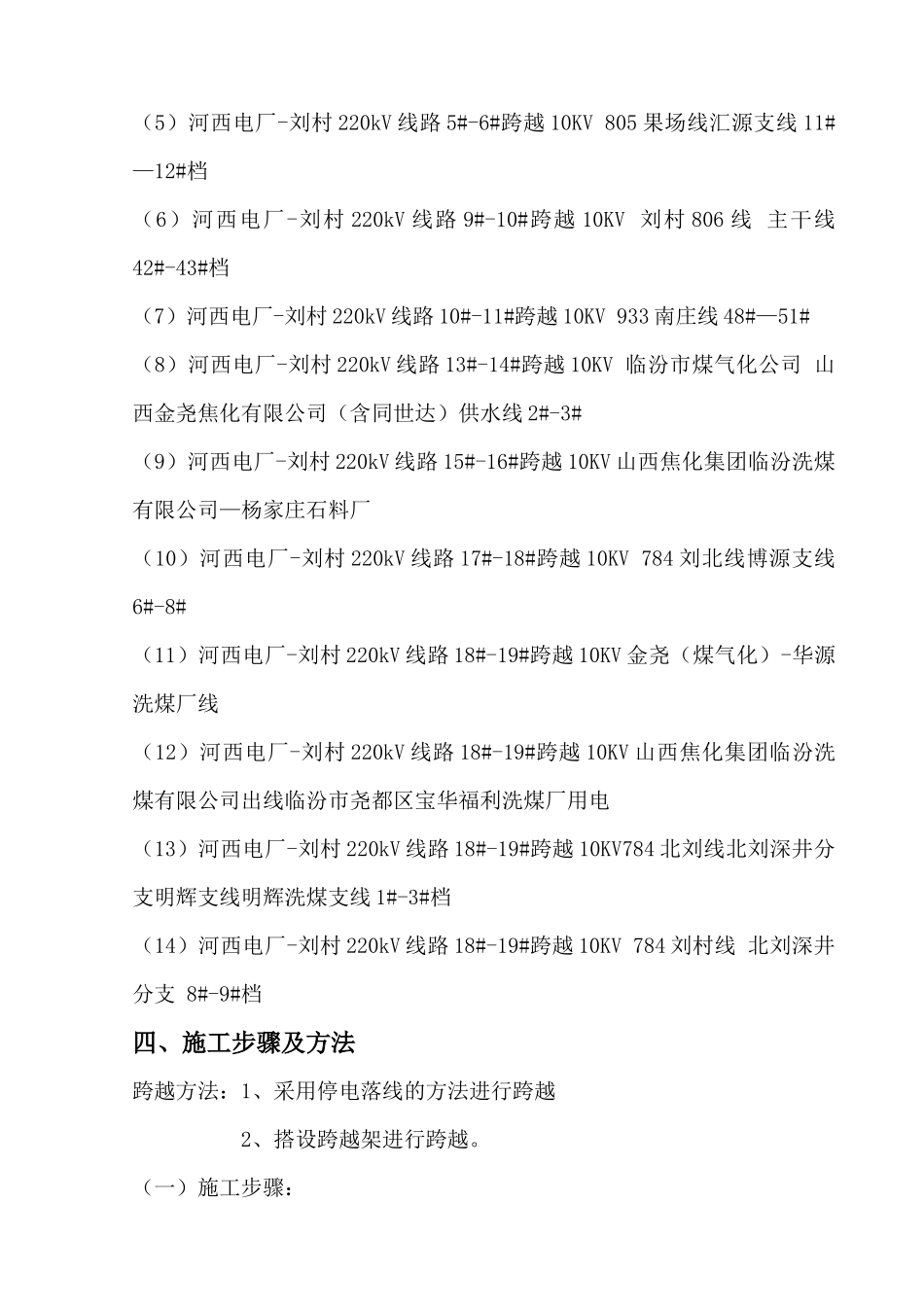 （5）河西电厂-刘村 220kV 线路 5#-6#跨越 10KV 805 果场线汇源支线 11#—12#档

（6）河西电厂-刘村 220kV 线路 9#-10#跨越 10KV 刘村 806 线 主干线 42#-43#档

（7）河西电厂-刘村 220kV 线路 10#-11#跨越 10KV 933 南庄线 48#—51#

（8）河西电厂-刘村 220kV 线路 13#-14#跨越 10KV 临汾市煤气化公司 山西金尧焦化有限公司（含同世达）供水线 2#-3#

（9）河西电厂-刘村 220kV 线路 15#-16#跨越 10KV 山西焦化集团临汾洗煤有限公司—杨家庄石料厂

（10）河西电厂-刘村 220kV 线路 17#-18#跨越 10KV 784 刘北线博源支线 6#-8#

（11）河西电厂-刘村 220kV 线路 18#-19#跨越 10KV 金尧（煤气化）-华源洗煤厂线

（12）河西电厂-刘村 220kV 线路 18#-19#跨越 10KV 山西焦化集团临汾洗煤有限公司出线临汾市尧都区宝华福利洗煤厂用电

（13）河西电厂-刘村 220kV 线路 18#-19#跨越 10KV784 北刘线北刘深井分支明辉支线明辉洗煤支线 1#-3#档

（14）河西电厂-刘村 220kV 线路 18#-19#跨越 10KV 784 刘村线 北刘深井分支 8#-9#档

四、施工步骤及方法

跨越方法：1、采用停电落线的方法进行跨越

2、搭设跨越架进行跨越。

（一）施工步骤：